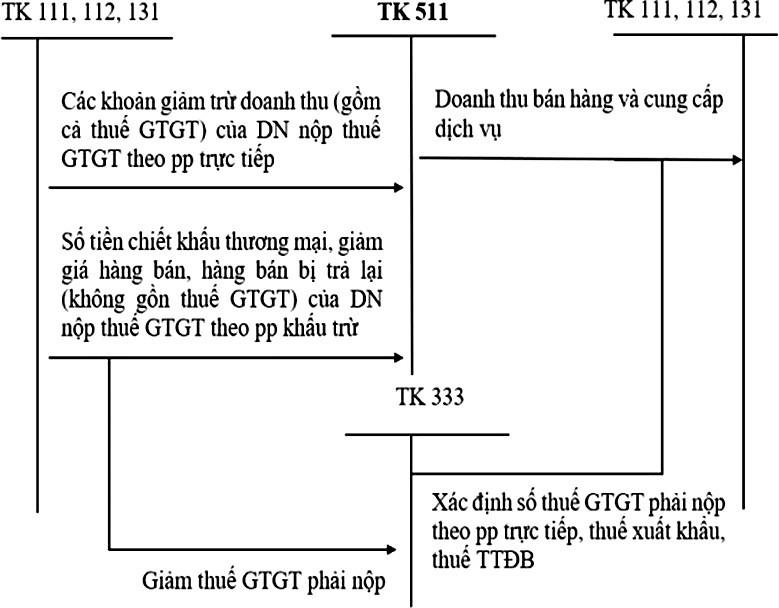 TK 111, 112, 131

TK 511

TK 111, 112, 131

Các khoản giảm trừ doanh thu (gồm cả thuế GTGT) của DN nộp thuế GTGT theo pp trực tiếp

Doanh thu bán hàng và cung cấp dịch vụ

Số tiền chiết khấu thương mại, giảm giá hàng bán, hàng bán bị trả lại (không gồn thuế GTGT) của DN nộp thuế GTGT theo pp khấu trừ

TK 333

Xác định số thuế GTGT phải nộp theo pp trực tiếp, thuế xuất khẩu, thuế TTĐB

Giảm thuế GTGT phải nộp